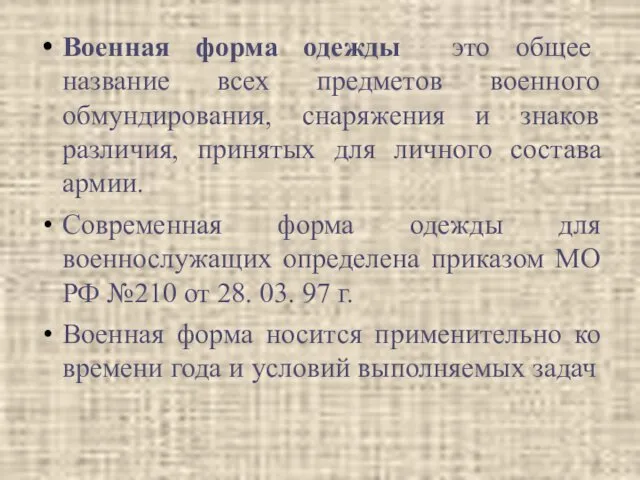 • Военная форма одежды это общее название всех предметов военного обмундирования, снаряжения и знаков различия, принятых для личного состава армии.

• Современная форма одежды для военнослужащих определена приказом МО РФ №210 от 28. 03. 97 г.

• Военная форма носится применительно ко времени года и условий выполняемых задач